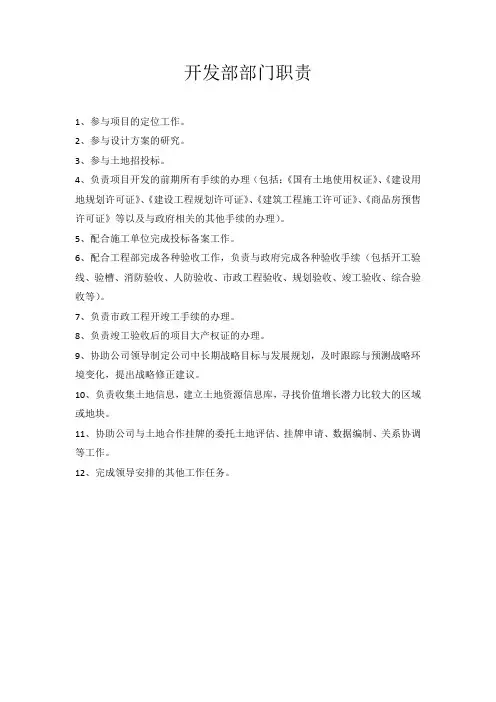 开发部部门职责

1、参与项目的定位工作。

2、参与设计方案的研究。

3、参与土地招投标。

4、负责项目开发的前期所有手续的办理（包括：《国有土地使用权证》、《建设用地规划许可证》、《建设工程规划许可证》、《建筑工程施工许可证》、《商品房预售许可证》等以及与政府相关的其他手续的办理）。

5、配合施工单位完成投标备案工作。

6、配合工程部完成各种验收工作，负责与政府完成各种验收手续（包括开工验线、验槽、消防验收、人防验收、市政工程验收、规划验收、竣工验收、综合验收等）。

7、负责市政工程开竣工手续的办理。

8、负责竣工验收后的项目大产权证的办理。

9、协助公司领导制定公司中长期战略目标与发展规划，及时跟踪与预测战略环境变化，提出战略修正建议。

10、负责收集土地信息，建立土地资源信息库，寻找价值增长潜力比较大的区域或地块。

11、协助公司与土地合作挂牌的委托土地评估、挂牌申请、数据编制、关系协调等工作。

12、完成领导安排的其他工作任务。